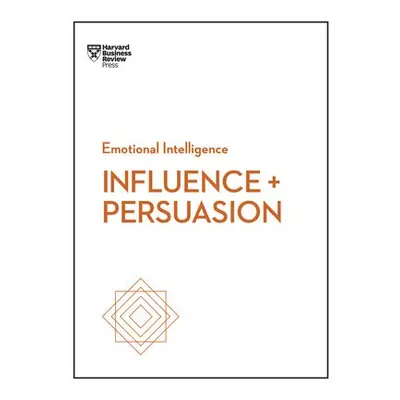 Harvard Business Review Press

Emotional Intelligence

INFLUENCE + PERSUASION